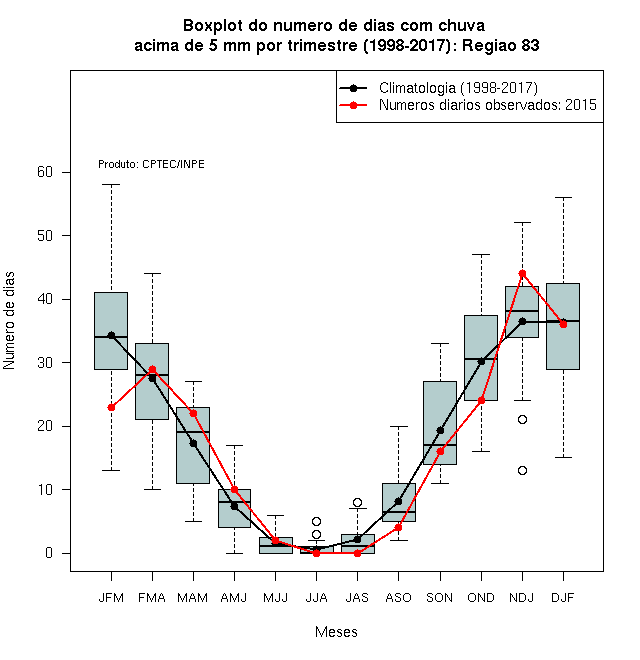 Boxplot do numero de dias com chuva
acima de 5 mm por trimestre (1998-2017): Regiao 83

Climatologia (1998-2017)
Numeros diarios observados: 2015

Produto: CPTEC/INPE

Numero de dias

60
50
40
30
20
10
0

JFM FMA MAM AMJ MJJ JJA JAS ASO SON OND NDJ DJF

Meses